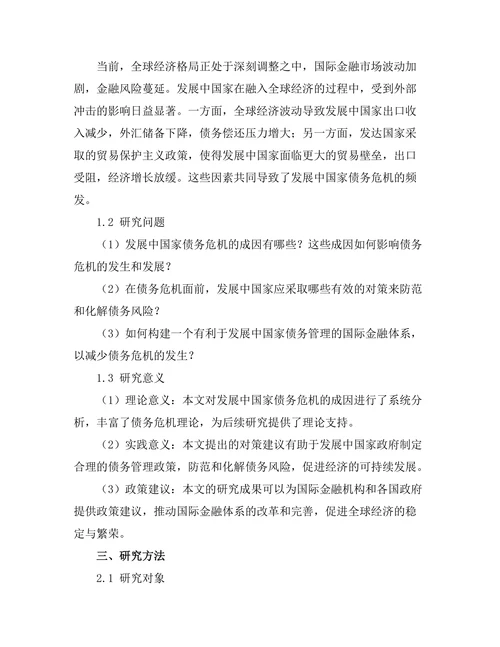 当前，全球经济格局正处于深刻调整之中，国际金融市场波动加剧，金融风险蔓延。发展中国家在融入全球经济的过程中，受到外部冲击的影响日益显著。一方面，全球经济波动导致发展中国家出口收入减少，外汇储备下降，债务偿还压力增大；另一方面，发达国家采取的贸易保护主义政策，使得发展中国家面临更大的贸易壁垒，出口受阻，经济增长放缓。这些因素共同导致了发展中国家债务危机的频发。

1.2 研究问题

（1）发展中国家债务危机的成因有哪些？这些成因如何影响债务危机的发生和发展？

（2）在债务危机面前，发展中国家应采取哪些有效的对策来防范和化解债务风险？

（3）如何构建一个有利于发展中国家债务管理的国际金融体系，以减少债务危机的发生？

1.3 研究意义

（1）理论意义：本文对发展中国家债务危机的成因进行了系统分析，丰富了债务危机理论，为后续研究提供了理论支持。

（2）实践意义：本文提出的对策建议有助于发展中国家政府制定合理的债务管理政策，防范和化解债务风险，促进经济的可持续发展。

（3）政策建议：本文的研究成果可以为国际金融机构和各国政府提供政策建议，推动国际金融体系的改革和完善，促进全球经济的稳定与繁荣。

三、研究方法

2.1 研究对象